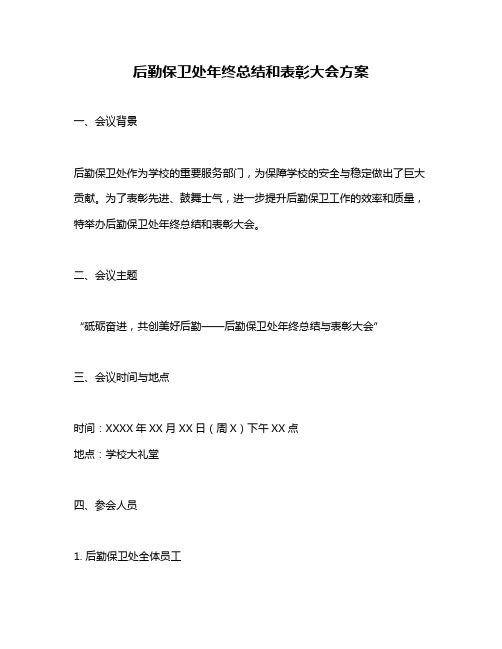 后勤保卫处年终总结和表彰大会方案

一、会议背景

后勤保卫处作为学校的重要服务部门，为保障学校的安全与稳定做出了巨大贡献。为了表彰先进、鼓舞士气，进一步提升后勤保卫工作的效率和质量，特举办后勤保卫处年终总结和表彰大会。

二、会议主题

“砥砺奋进，共创美好后勤——后勤保卫处年终总结与表彰大会”

三、会议时间与地点

时间：XXXX 年 XX 月 XX 日（周 X）下午 XX 点

地点：学校大礼堂

四、参会人员

1. 后勤保卫处全体员工